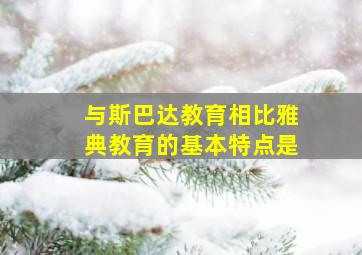 与斯巴达教育相比雅典教育的基本特点是